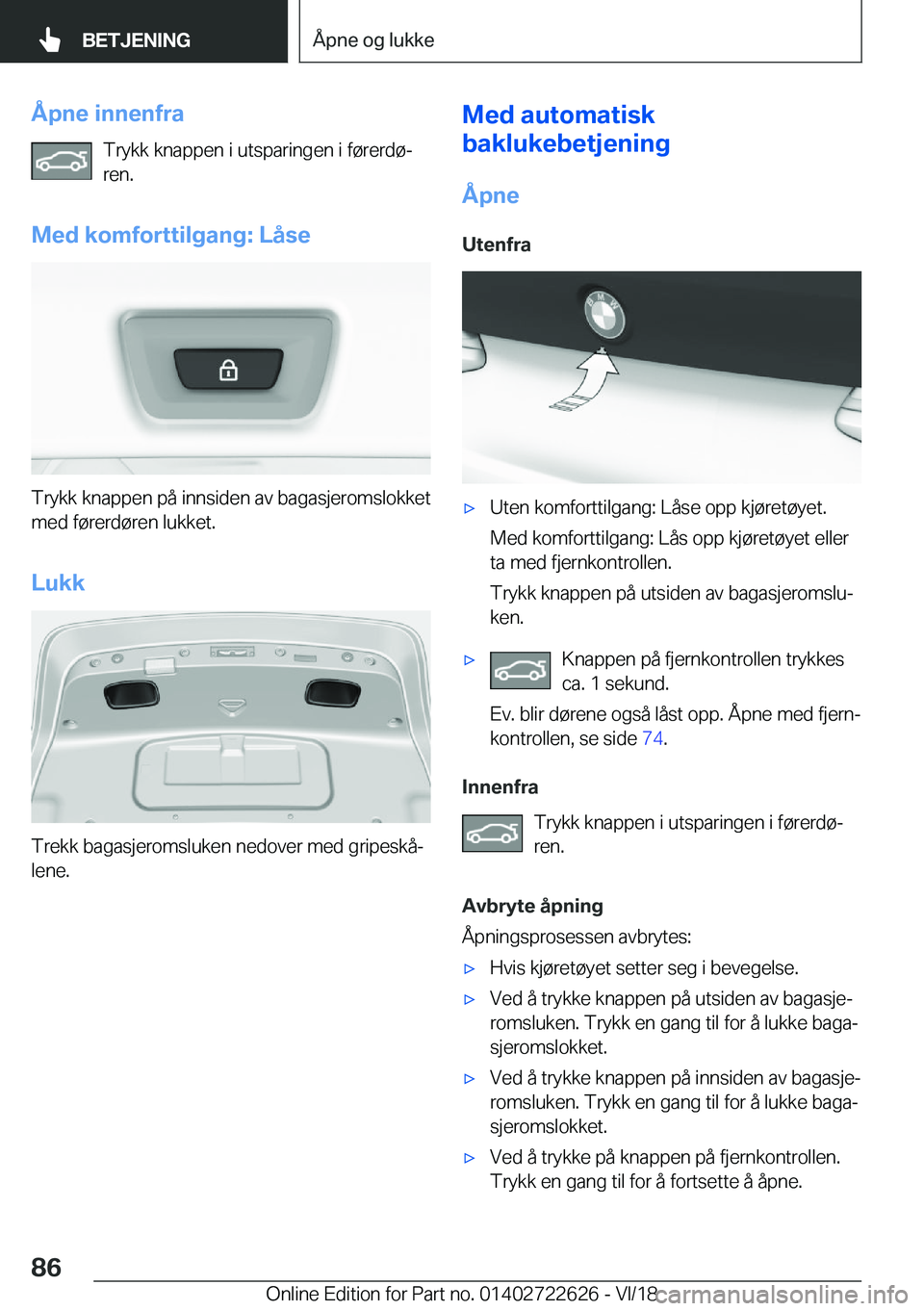 BETJENING

Åpne og lukke

Åpne innenfra

Trykk knappen i utsparingen i førerdøren.

Med komforttilgang: Låse

Trykk knappen på innsiden av bagasjeromslokket med førerdøren lukket.

Lukk

Trekk bagasjeromsluken nedover med gripeskålene.

Med automatisk baklukebetjening

Åpne

Utenfra

▷ Uten komforttilgang: Låse opp kjøretøyet.
Med komforttilgang: Lås opp kjøretøyet eller ta med fjernkontrollen.
Trykk knappen på utsiden av bagasjeromsluken.

▷ Knappen på fjernkontrollen trykkes ca. 1 sekund.
Ev. blir dørene også låst opp. Åpne med fjernkontrollen, se side 74.

Innenfra

Trykk knappen i utsparingen i førerdøren.

Avbryte åpning

Åpningsprosessen avbrytes:

▷ Hvis kjøretøyet setter seg i bevegelse.

▷ Ved å trykke knappen på utsiden av bagasjeromsluken. Trykk en gang til for å lukke bagasjeromslokket.

▷ Ved å trykke knappen på innsiden av bagasjeromsluken. Trykk en gang til for å lukke bagasjeromslokket.

▷ Ved å trykke på knappen på fjernkontrollen. Trykk en gang til for å fortsette å åpne.

86

Online Edition for Part no. 01402722626 - VI/18 carmanualsonline.info